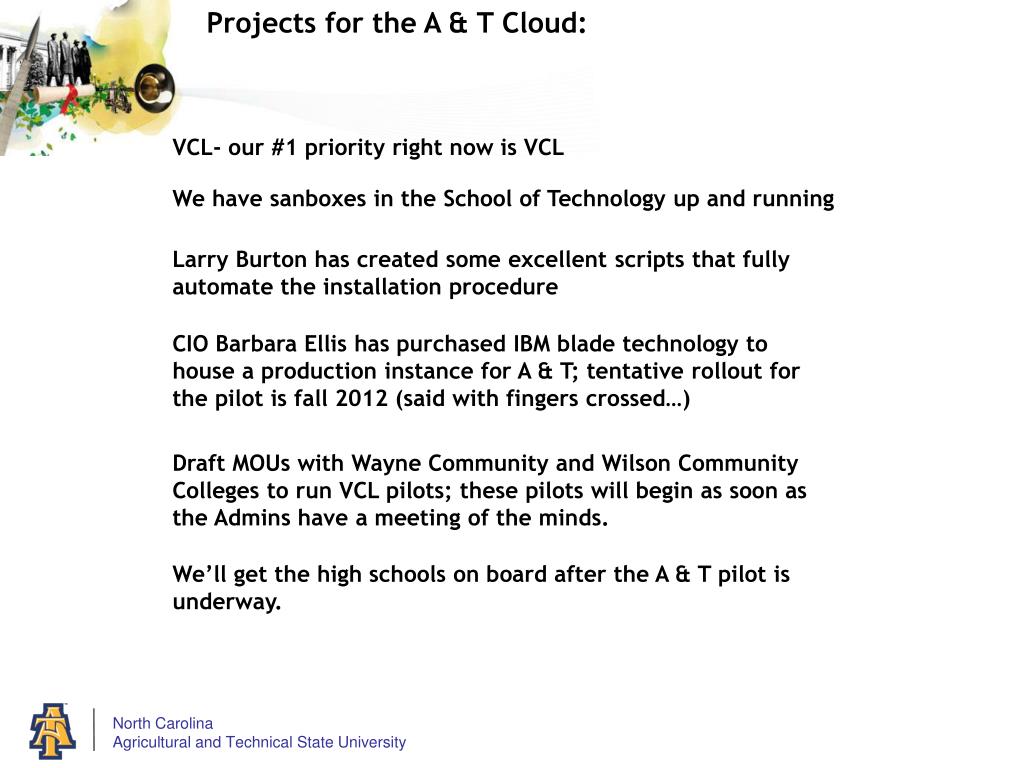 Projects for the A & T Cloud:

VCL- our #1 priority right now is VCL

We have sanboxes in the School of Technology up and running

Larry Burton has created some excellent scripts that fully automate the installation procedure

CIO Barbara Ellis has purchased IBM blade technology to house a production instance for A & T; tentative rollout for the pilot is fall 2012 (said with fingers crossed…)

Draft MOUs with Wayne Community and Wilson Community Colleges to run VCL pilots; these pilots will begin as soon as the Admins have a meeting of the minds.

We'll get the high schools on board after the A & T pilot is underway.

North Carolina
Agricultural and Technical State University